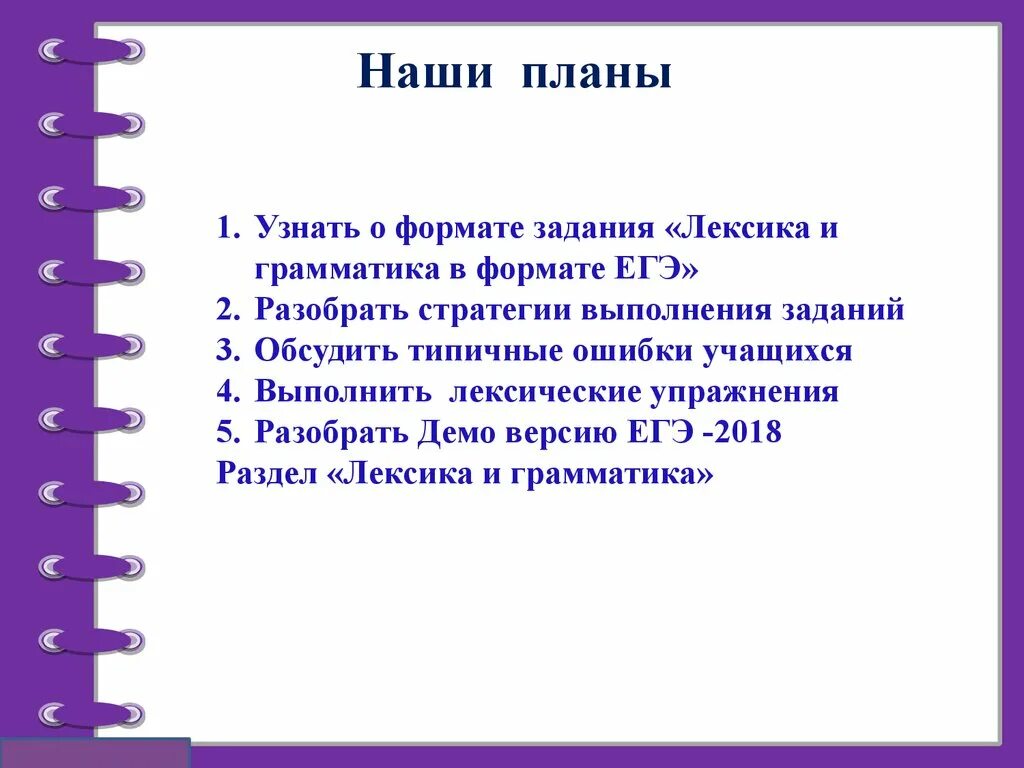 Наши планы

1. Узнать о формате задания «Лексика и грамматика в формате ЕГЭ»
2. Разобрать стратегии выполнения заданий
3. Обсудить типичные ошибки учащихся
4. Выполнить лексические упражнения
5. Разобрать Демо версию ЕГЭ -2018
Раздел «Лексика и грамматика»